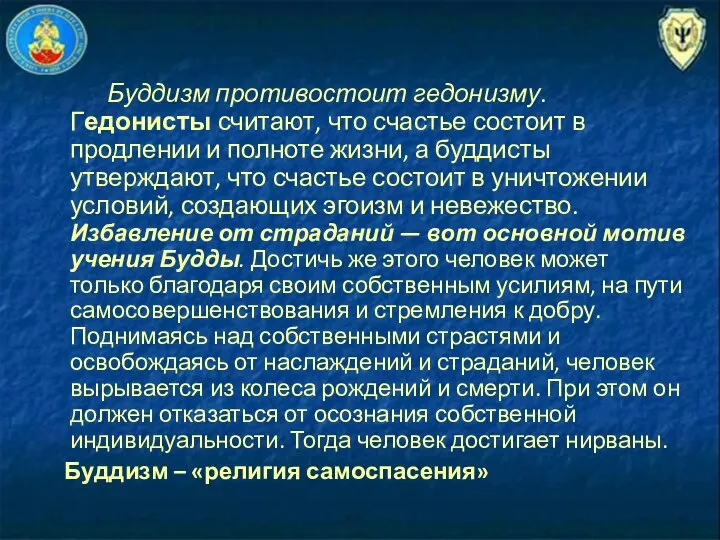 Буддизм противостоит гедонизму. Гедонисты считают, что счастье состоит в продлении и полноте жизни, а буддисты утверждают, что счастье состоит в уничтожении условий, создающих эгоизм и невежество. Избавление от страданий — вот основной мотив учения Будды. Достичь же этого человек может только благодаря своим собственным усилиям, на пути самосовершенствования и стремления к добру. Поднимаясь над собственными страстями и освобождаясь от наслаждений и страданий, человек вырывается из колеса рождений и смерти. При этом он должен отказаться от осознания собственной индивидуальности. Тогда человек достигает нирваны.

Буддизм – «религия самоспасения»